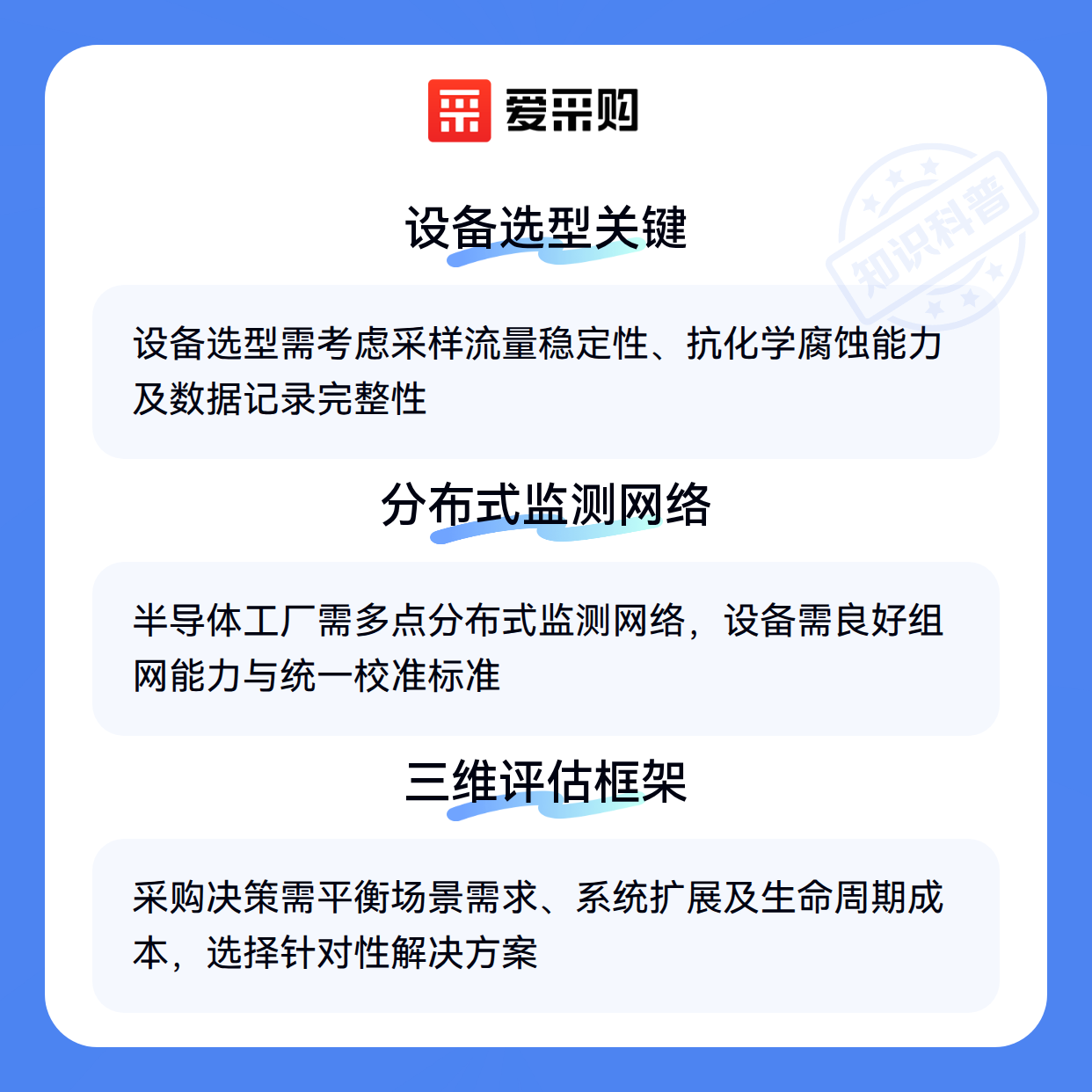 爱采购

设备选型关键

设备选型需考虑采样流量稳定性、抗化学腐蚀能力及数据记录完整性

分布式监测网络

半导体工厂需多点分布式监测网络，设备需良好组网能力与统一校准标准

三维评估框架

采购决策需平衡场景需求、系统扩展及生命周期成本，选择针对性解决方案

知识科普